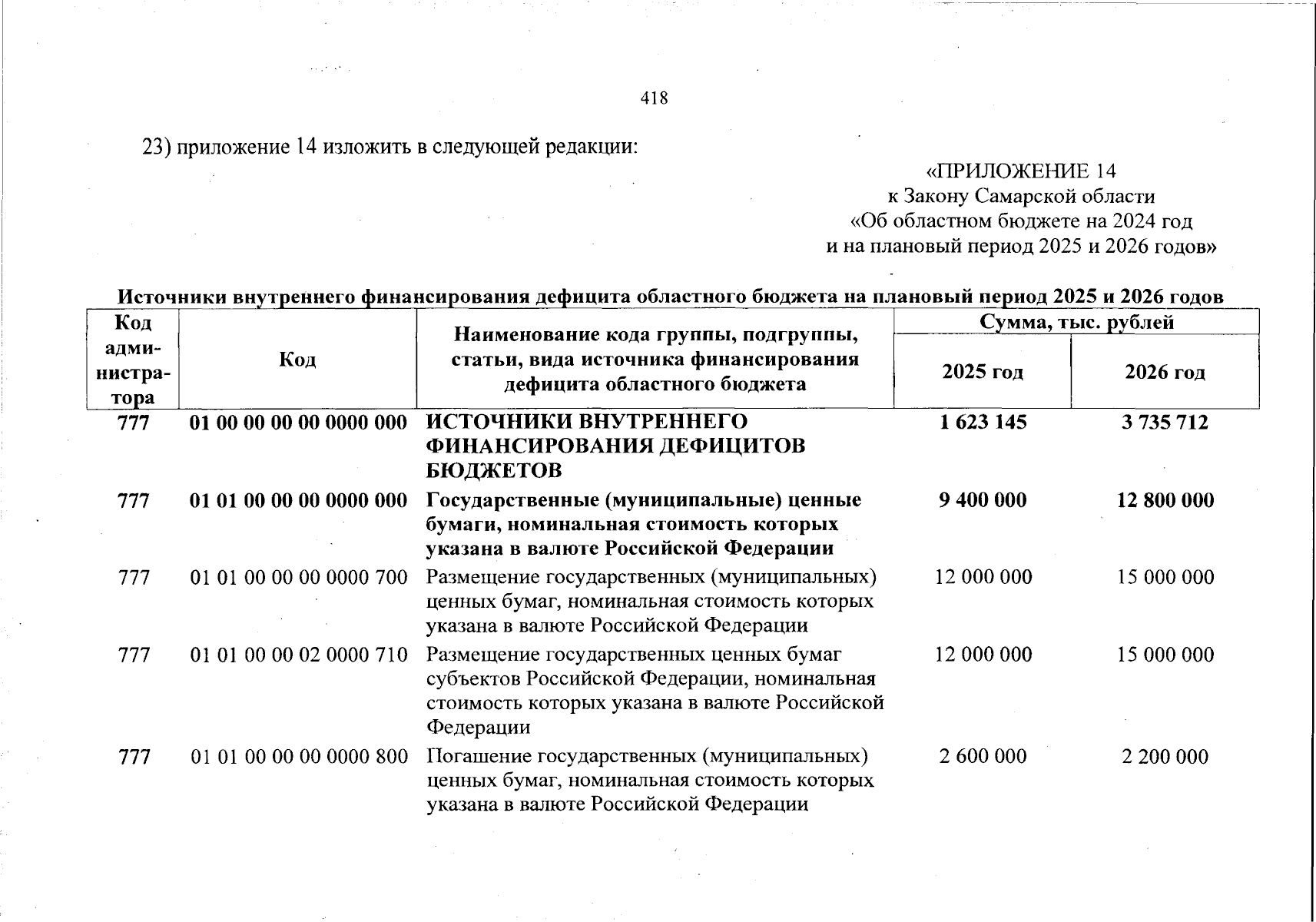 418

23) приложение 14 изложить в следующей редакции:

«ПРИЛОЖЕНИЕ 14
к Закону Самарской области
«Об областном бюджете на 2024 год
и на плановый период 2025 и 2026 годов»

Источники внутреннего финансирования дефицита областного бюджета на плановый период 2025 и 2026 годов

| Код администратора | Код | Наименование кода группы, подгруппы, статьи, вида источника финансирования дефицита областного бюджета | Сумма, тыс. рублей 2025 год | Сумма, тыс. рублей 2026 год |
|---|---|---|---|---|
| 777 | 01 00 00 00 00 0000 000 | ИСТОЧНИКИ ВНУТРЕННЕГО ФИНАНСИРОВАНИЯ ДЕФИЦИТОВ БЮДЖЕТОВ | 1 623 145 | 3 735 712 |
| 777 | 01 01 00 00 00 0000 000 | Государственные (муниципальные) ценные бумаги, номинальная стоимость которых указана в валюте Российской Федерации | 9 400 000 | 12 800 000 |
| 777 | 01 01 00 00 00 0000 700 | Размещение государственных (муниципальных) ценных бумаг, номинальная стоимость которых указана в валюте Российской Федерации | 12 000 000 | 15 000 000 |
| 777 | 01 01 00 00 02 0000 710 | Размещение государственных ценных бумаг субъектов Российской Федерации, номинальная стоимость которых указана в валюте Российской Федерации | 12 000 000 | 15 000 000 |
| 777 | 01 01 00 00 00 0000 800 | Погашение государственных (муниципальных) ценных бумаг, номинальная стоимость которых указана в валюте Российской Федерации | 2 600 000 | 2 200 000 |